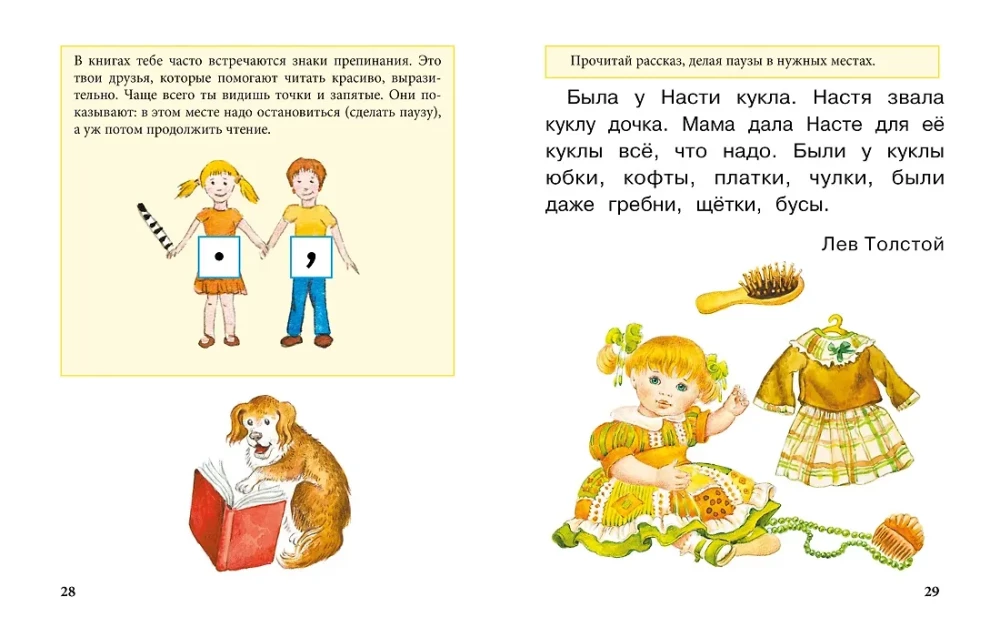 В книгах тебе часто встречаются знаки препинания. Это твои друзья, которые помогают читать красиво, выразительно. Чаще всего ты видишь точки и запятые. Они показывают: в этом месте надо остановиться (сделать паузу), а уж потом продолжить чтение.

.

,

28

Прочитай рассказ, делая паузы в нужных местах.

Была у Насти кукла. Настя звала куклу дочка. Мама дала Насте для её куклы всё, что надо. Были у куклы юбки, кофты, платки, чулки, были даже гребни, щётки, бусы.

Лев Толстой

29